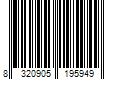 8 320905 195949